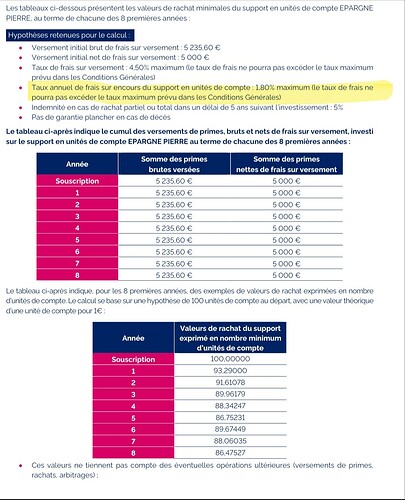 Les tableaux ci-dessous présentent les valeurs de rachat minimales du support en unités de compte EPARGNE PIERRE, au terme de chacune des 8 premières années :

Hypothèses retenues pour le calcul :

• Versement initial brut de frais sur versement : 5 235,60 €
• Versement initial net de frais sur versement : 5 000 €
• Taux de frais sur versement : 4,50% maximum (le taux de frais ne pourra pas excéder le taux maximum prévu dans les Conditions Générales)
• Taux annuel de frais sur encours du support en unités de compte : 1,80% maximum (le taux de frais ne pourra pas excéder le taux maximum prévu dans les Conditions Générales)
• Indemnité en cas de rachat partiel ou total dans un délai de 5 ans suivant l'investissement : 5%
• Pas de garantie plancher en cas de décès

Le tableau ci-après indique le cumul des versements de primes, bruts et nets de frais sur versement, investi sur le support en unités de compte EPARGNE PIERRE au terme de chacune des 8 premières années :

| Année | Somme des primes brutes versées | Somme des primes nettes de frais sur versement |
|---|---|---|
| Souscription | 5 235,60 € | 5 000 € |
| 1 | 5 235,60 € | 5 000 € |
| 2 | 5 235,60 € | 5 000 € |
| 3 | 5 235,60 € | 5 000 € |
| 4 | 5 235,60 € | 5 000 € |
| 5 | 5 235,60 € | 5 000 € |
| 6 | 5 235,60 € | 5 000 € |
| 7 | 5 235,60 € | 5 000 € |
| 8 | 5 235,60 € | 5 000 € |

Le tableau ci-après indique, pour les 8 premières années, des exemples de valeurs de rachat exprimées en nombre d'unités de compte. Le calcul se base sur une hypothèse de 100 unités de compte au départ, avec une valeur théorique d'une unité de compte pour 1€ :

| Année | Valeurs de rachat du support exprimé en nombre minimum d'unités de compte |
|---|---|
| Souscription | 100,00000 |
| 1 | 93,29000 |
| 2 | 91,61078 |
| 3 | 89,96179 |
| 4 | 88,34247 |
| 5 | 86,75231 |
| 6 | 89,67449 |
| 7 | 88,06035 |
| 8 | 86,47527 |

• Ces valeurs ne tiennent pas compte des éventuelles opérations ultérieures (versements de primes, rachats, arbitrages) ;